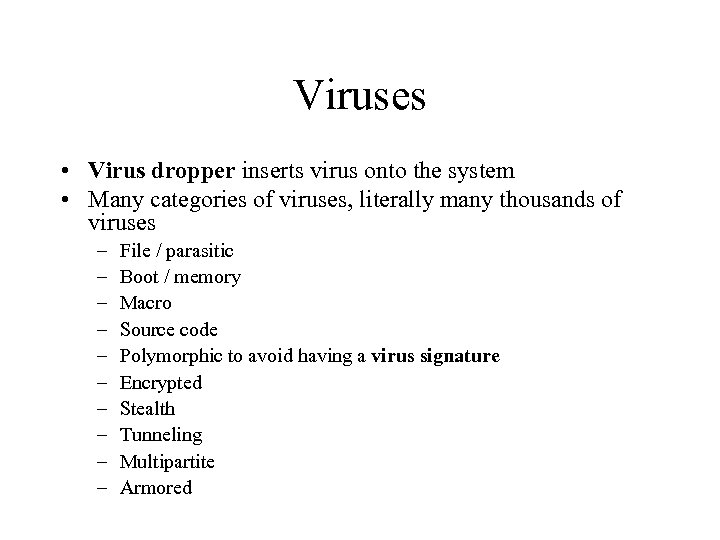 Viruses

• Virus dropper inserts virus onto the system
• Many categories of viruses, literally many thousands of viruses
– File / parasitic
– Boot / memory
– Macro
– Source code
– Polymorphic to avoid having a virus signature
– Encrypted
– Stealth
– Tunneling
– Multipartite
– Armored